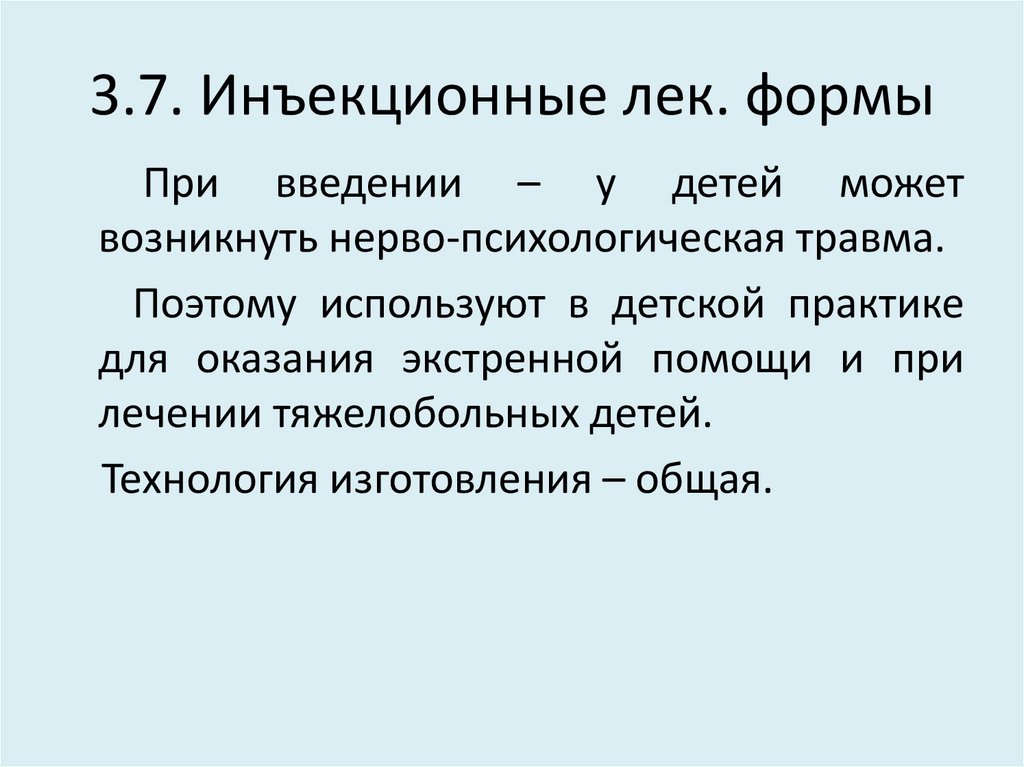 3.7. Инъекционные лек. формы

При введении – у детей может возникнуть нерво-психологическая травма.

Поэтому используют в детской практике для оказания экстренной помощи и при лечении тяжелобольных детей.

Технология изготовления – общая.